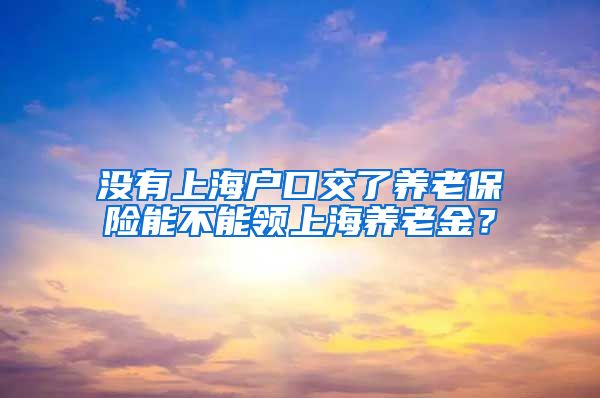 没有上海户口交了养老保险能不能领上海养老金？